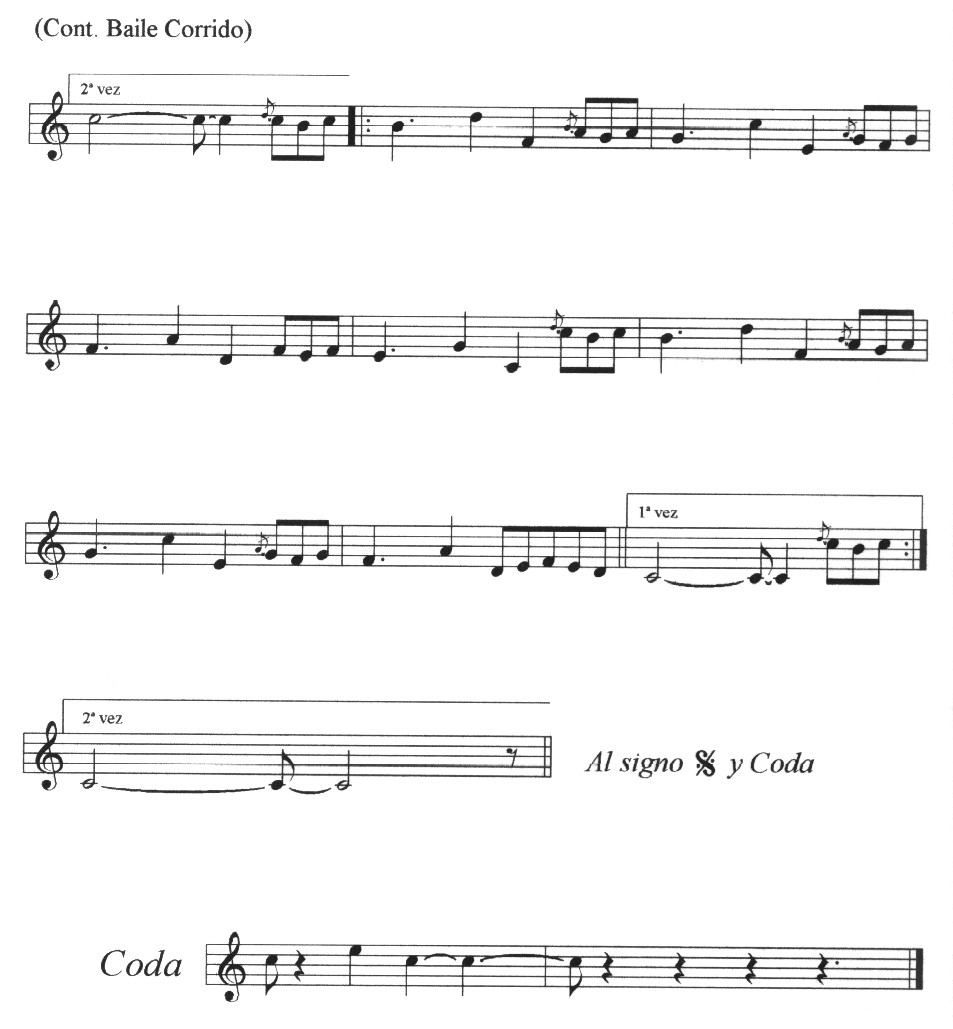 (Cont. Baile Corrido)

2ª vez

1ª vez

2ª vez

Al signo 𝄋 y Coda

Coda